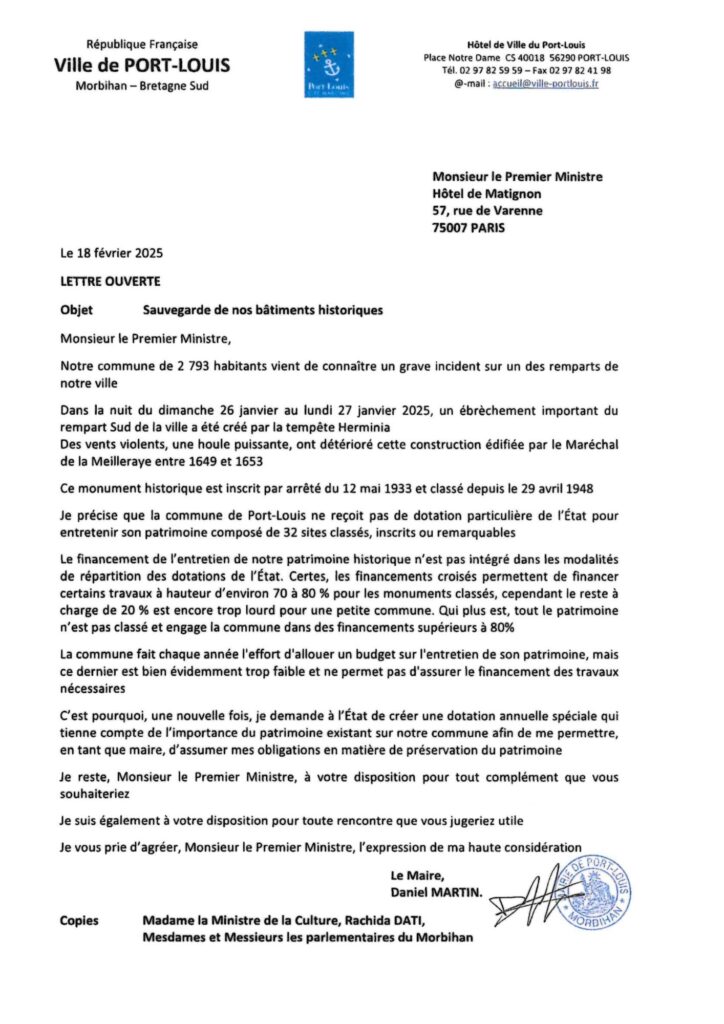 République Française
Ville de PORT-LOUIS
Morbihan – Bretagne Sud

Port-Louis

Hôtel de Ville du Port-Louis
Place Notre Dame CS 40018 56290 PORT-LOUIS
Tél. 02 97 82 59 59 – Fax 02 97 82 41 98
@-mail : accueil@ville-portlouis.fr

Monsieur le Premier Ministre
Hôtel de Matignon
57, rue de Varenne
75007 PARIS

Le 18 février 2025

LETTRE OUVERTE

Objet Sauvegarde de nos bâtiments historiques

Monsieur le Premier Ministre,

Notre commune de 2 793 habitants vient de connaître un grave incident sur un des remparts de notre ville

Dans la nuit du dimanche 26 janvier au lundi 27 janvier 2025, un ébrèchement important du rempart Sud de la ville a été créé par la tempête Herminia
Des vents violents, une houle puissante, ont détérioré cette construction édifiée par le Maréchal de la Meilleraye entre 1649 et 1653

Ce monument historique est inscrit par arrêté du 12 mai 1933 et classé depuis le 29 avril 1948

Je précise que la commune de Port-Louis ne reçoit pas de dotation particulière de l'État pour entretenir son patrimoine composé de 32 sites classés, inscrits ou remarquables

Le financement de l'entretien de notre patrimoine historique n'est pas intégré dans les modalités de répartition des dotations de l'État. Certes, les financements croisés permettent de financer certains travaux à hauteur d'environ 70 à 80 % pour les monuments classés, cependant le reste à charge de 20 % est encore trop lourd pour une petite commune. Qui plus est, tout le patrimoine n'est pas classé et engage la commune dans des financements supérieurs à 80%

La commune fait chaque année l'effort d'allouer un budget sur l'entretien de son patrimoine, mais ce dernier est bien évidemment trop faible et ne permet pas d'assurer le financement des travaux nécessaires

C'est pourquoi, une nouvelle fois, je demande à l'État de créer une dotation annuelle spéciale qui tienne compte de l'importance du patrimoine existant sur notre commune afin de me permettre, en tant que maire, d'assumer mes obligations en matière de préservation du patrimoine

Je reste, Monsieur le Premier Ministre, à votre disposition pour tout complément que vous souhaiteriez

Je suis également à votre disposition pour toute rencontre que vous jugeriez utile

Je vous prie d'agréer, Monsieur le Premier Ministre, l'expression de ma haute considération

Le Maire,
Daniel MARTIN.

MAIRIE DE PORT-LOUIS
MORBIHAN

Copies Madame la Ministre de la Culture, Rachida DATI,
Mesdames et Messieurs les parlementaires du Morbihan